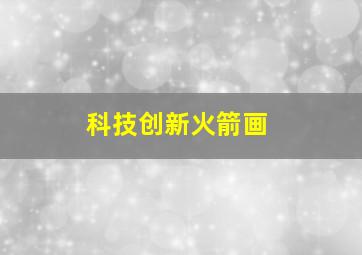 科技创新火箭画